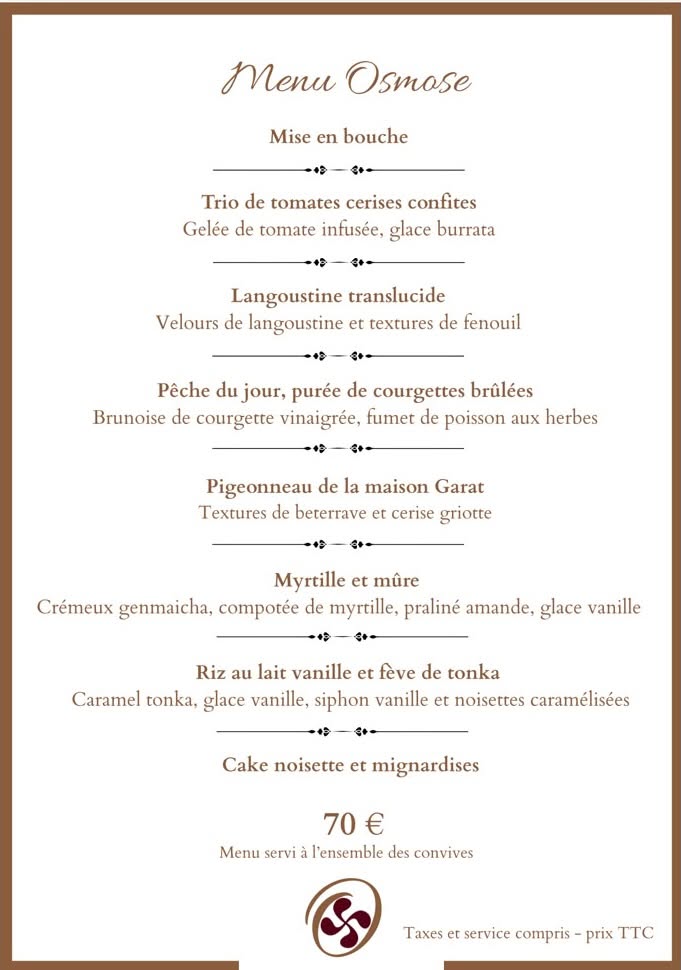 Menu Osmose

Mise en bouche

Trio de tomates cerises confites
Gelée de tomate infusée, glace burrata

Langoustine translucide
Velours de langoustine et textures de fenouil

Pêche du jour, purée de courgettes brûlées
Brunoise de courgette vinaigrée, fumet de poisson aux herbes

Pigeonneau de la maison Garat
Textures de beterrave et cerise griotte

Myrtille et mûre
Crémeux genmaicha, compotée de myrtille, praliné amande, glace vanille

Riz au lait vanille et fève de tonka
Caramel tonka, glace vanille, siphon vanille et noisettes caramélisées

Cake noisette et mignardises

70 €
Menu servi à l'ensemble des convives

Taxes et service compris - prix TTC